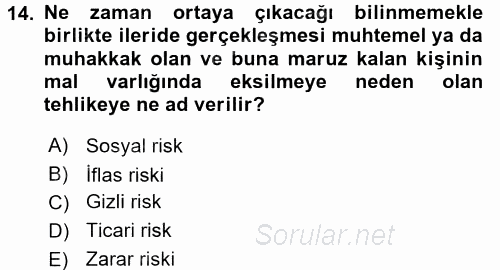 14. Ne zaman ortaya çıkacağı bilinmemekle birlikte ileride gerçekleşmesi muhtemel ya da muhakkak olan ve buna maruz kalan kişinin mal varlığında eksilmeye neden olan tehlikeye ne ad verilir?

A) Sosyal risk
B) İflas riski
C) Gizli risk
D) Ticari risk
E) Zarar riski

Sorular.net